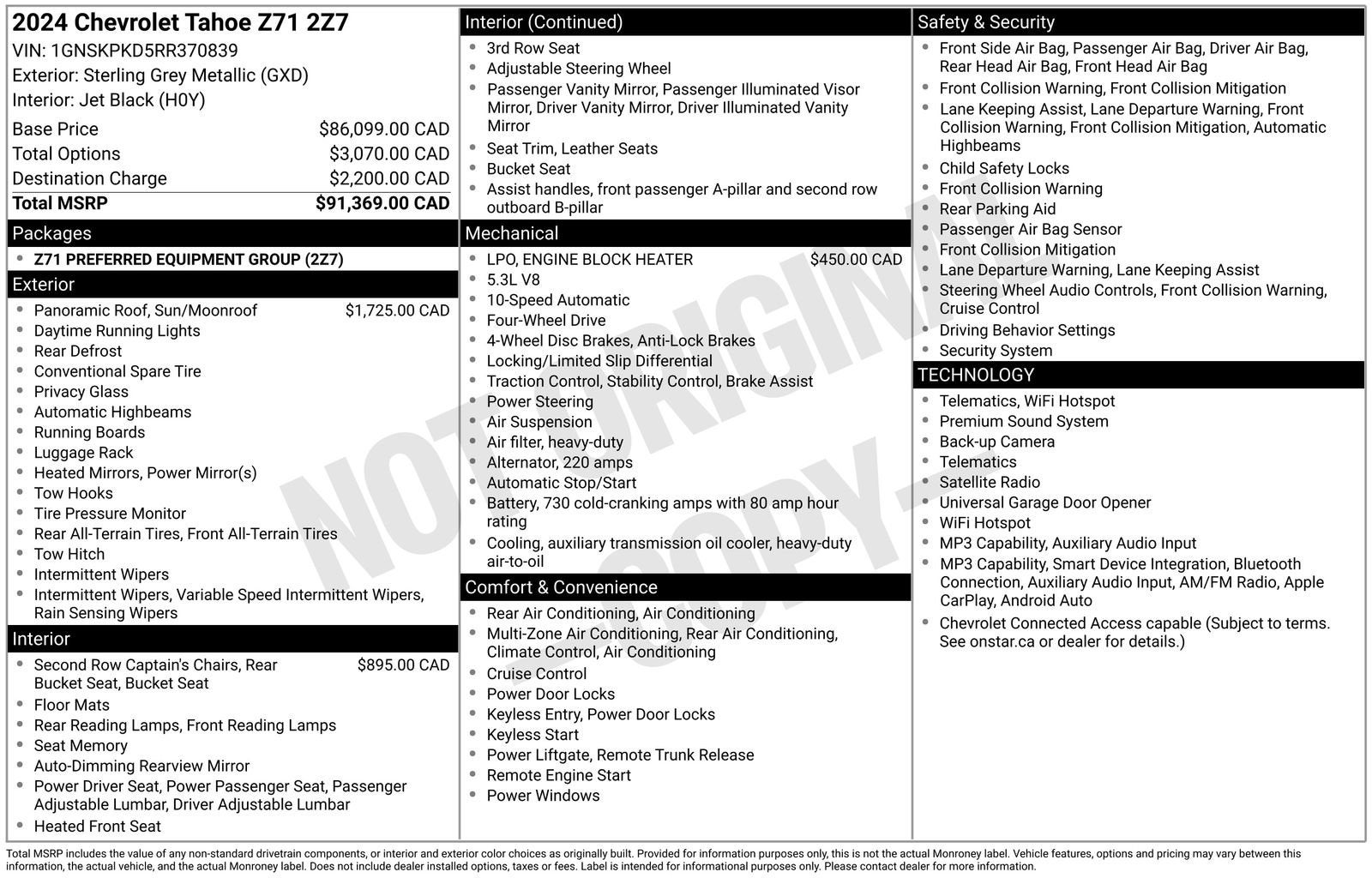 2024 Chevrolet Tahoe Z71 2Z7
VIN: 1GNSKPKD5RR370839
Exterior: Sterling Grey Metallic (GXD)
Interior: Jet Black (H0Y)

| | |
|---|---|
| Base Price | $86,099.00 CAD |
| Total Options | $3,070.00 CAD |
| Destination Charge | $2,200.00 CAD |
| Total MSRP | $91,369.00 CAD |

Packages
- Z71 PREFERRED EQUIPMENT GROUP (2Z7)

Exterior
- Panoramic Roof, Sun/Moonroof $1,725.00 CAD
- Daytime Running Lights
- Rear Defrost
- Conventional Spare Tire
- Privacy Glass
- Automatic Highbeams
- Running Boards
- Luggage Rack
- Heated Mirrors, Power Mirror(s)
- Tow Hooks
- Tire Pressure Monitor
- Rear All-Terrain Tires, Front All-Terrain Tires
- Tow Hitch
- Intermittent Wipers
- Intermittent Wipers, Variable Speed Intermittent Wipers, Rain Sensing Wipers

Interior
- Second Row Captain's Chairs, Rear Bucket Seat, Bucket Seat $895.00 CAD
- Floor Mats
- Rear Reading Lamps, Front Reading Lamps
- Seat Memory
- Auto-Dimming Rearview Mirror
- Power Driver Seat, Power Passenger Seat, Passenger Adjustable Lumbar, Driver Adjustable Lumbar
- Heated Front Seat

Interior (Continued)
- 3rd Row Seat
- Adjustable Steering Wheel
- Passenger Vanity Mirror, Passenger Illuminated Visor Mirror, Driver Vanity Mirror, Driver Illuminated Vanity Mirror
- Seat Trim, Leather Seats
- Bucket Seat
- Assist handles, front passenger A-pillar and second row outboard B-pillar

Mechanical
- LPO, ENGINE BLOCK HEATER $450.00 CAD
- 5.3L V8
- 10-Speed Automatic
- Four-Wheel Drive
- 4-Wheel Disc Brakes, Anti-Lock Brakes
- Locking/Limited Slip Differential
- Traction Control, Stability Control, Brake Assist
- Power Steering
- Air Suspension
- Air filter, heavy-duty
- Alternator, 220 amps
- Automatic Stop/Start
- Battery, 730 cold-cranking amps with 80 amp hour rating
- Cooling, auxiliary transmission oil cooler, heavy-duty air-to-oil

Comfort & Convenience
- Rear Air Conditioning, Air Conditioning
- Multi-Zone Air Conditioning, Rear Air Conditioning, Climate Control, Air Conditioning
- Cruise Control
- Power Door Locks
- Keyless Entry, Power Door Locks
- Keyless Start
- Power Liftgate, Remote Trunk Release
- Remote Engine Start
- Power Windows

Safety & Security
- Front Side Air Bag, Passenger Air Bag, Driver Air Bag, Rear Head Air Bag, Front Head Air Bag
- Front Collision Warning, Front Collision Mitigation
- Lane Keeping Assist, Lane Departure Warning, Front Collision Warning, Front Collision Mitigation, Automatic Highbeams
- Child Safety Locks
- Front Collision Warning
- Rear Parking Aid
- Passenger Air Bag Sensor
- Front Collision Mitigation
- Lane Departure Warning, Lane Keeping Assist
- Steering Wheel Audio Controls, Front Collision Warning, Cruise Control
- Driving Behavior Settings
- Security System

TECHNOLOGY
- Telematics, WiFi Hotspot
- Premium Sound System
- Back-up Camera
- Telematics
- Satellite Radio
- Universal Garage Door Opener
- WiFi Hotspot
- MP3 Capability, Auxiliary Audio Input
- MP3 Capability, Smart Device Integration, Bluetooth Connection, Auxiliary Audio Input, AM/FM Radio, Apple CarPlay, Android Auto
- Chevrolet Connected Access capable (Subject to terms. See onstar.ca or dealer for details.)

NOT ORIGINAL COPY

Total MSRP includes the value of any non-standard drivetrain components, or interior and exterior color choices as originally built. Provided for information purposes only, this is not the actual Monroney label. Vehicle features, options and pricing may vary between this information, the actual vehicle, and the actual Monroney label. Does not include dealer installed options, taxes or fees. Label is intended for informational purposes only. Please contact dealer for more information.